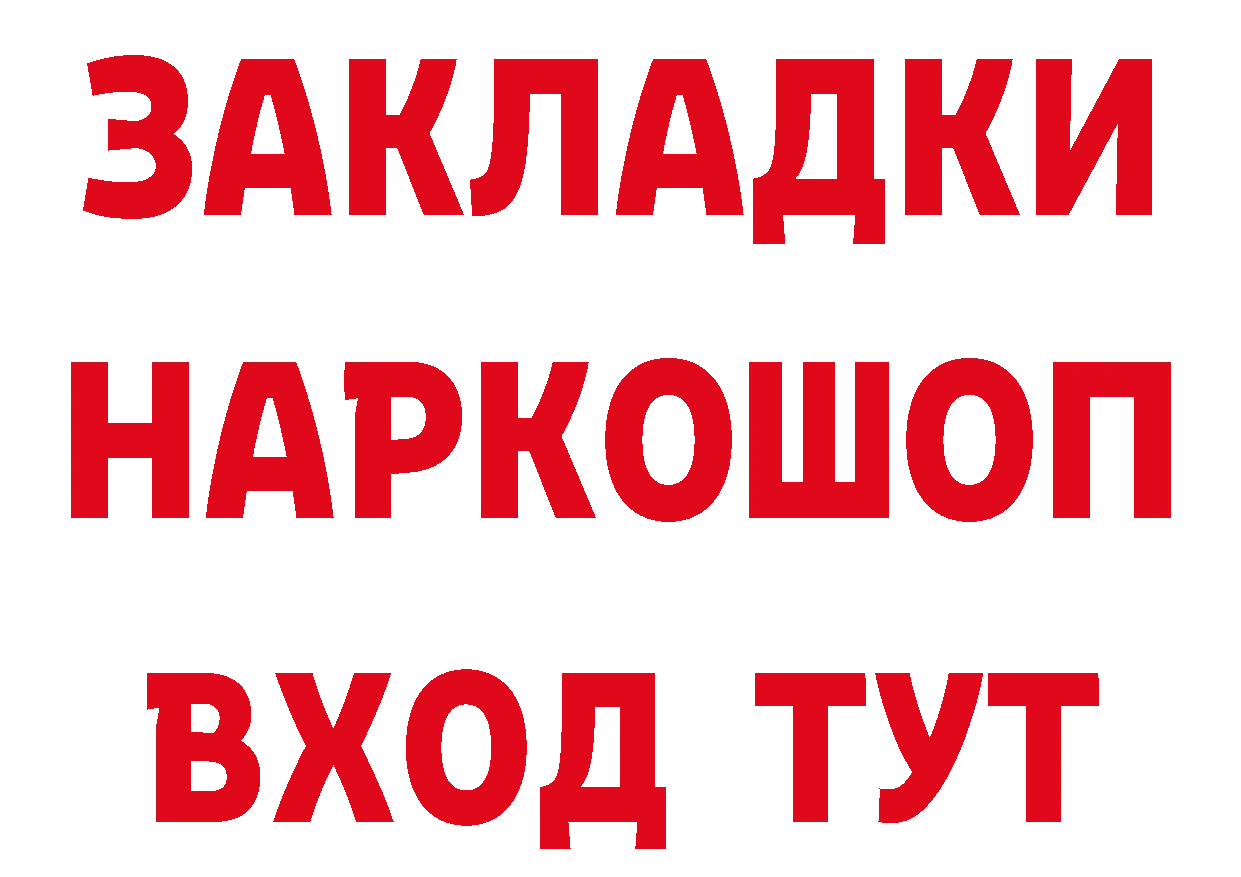 ЗАКЛАДКИ
НАРКОШОП
ВХОД ТУТ